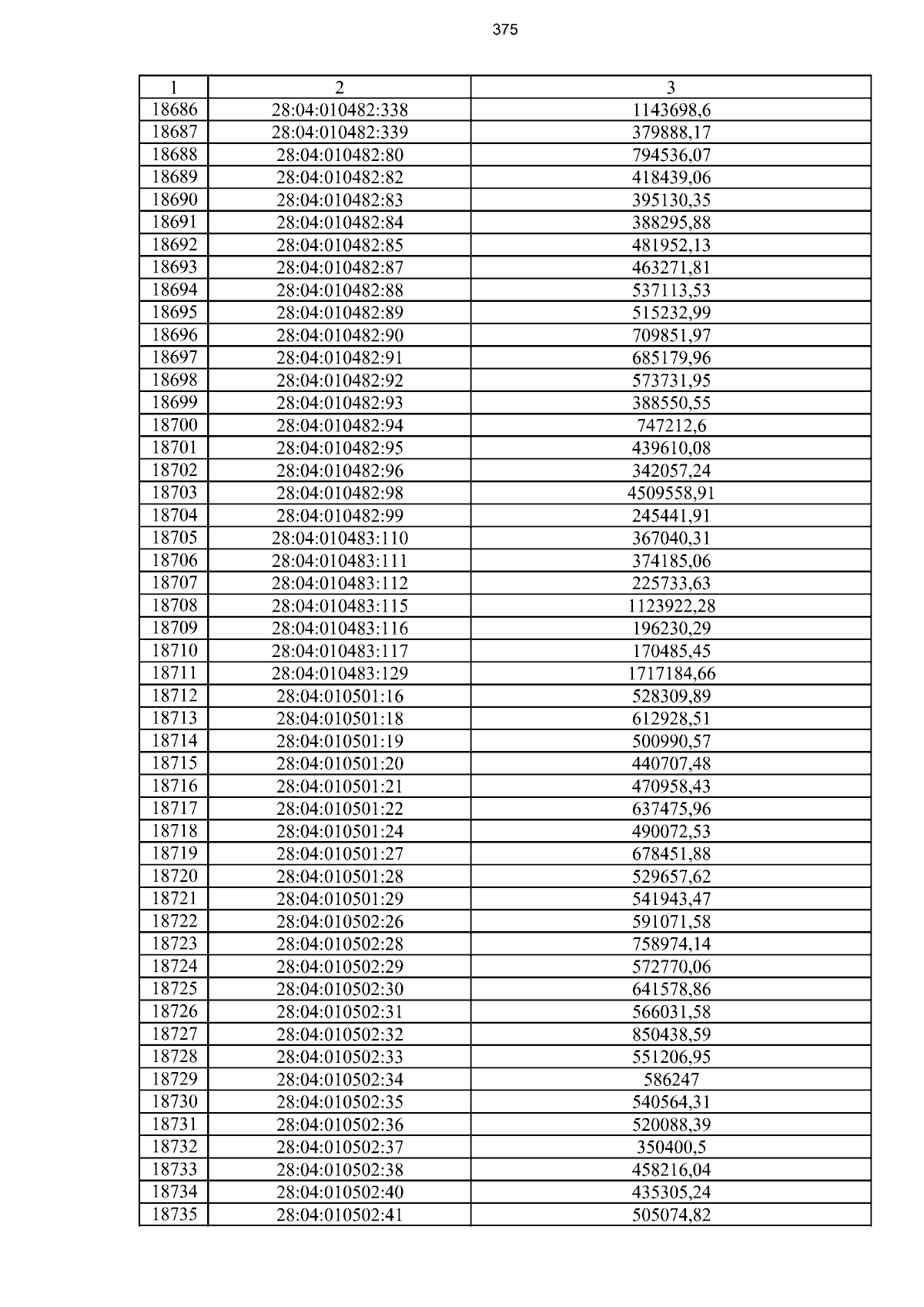 375

| 1 | 2 | 3 |
|---|---|---|
| 18686 | 28:04:010482:338 | 1143698,6 |
| 18687 | 28:04:010482:339 | 379888,17 |
| 18688 | 28:04:010482:80 | 794536,07 |
| 18689 | 28:04:010482:82 | 418439,06 |
| 18690 | 28:04:010482:83 | 395130,35 |
| 18691 | 28:04:010482:84 | 388295,88 |
| 18692 | 28:04:010482:85 | 481952,13 |
| 18693 | 28:04:010482:87 | 463271,81 |
| 18694 | 28:04:010482:88 | 537113,53 |
| 18695 | 28:04:010482:89 | 515232,99 |
| 18696 | 28:04:010482:90 | 709851,97 |
| 18697 | 28:04:010482:91 | 685179,96 |
| 18698 | 28:04:010482:92 | 573731,95 |
| 18699 | 28:04:010482:93 | 388550,55 |
| 18700 | 28:04:010482:94 | 747212,6 |
| 18701 | 28:04:010482:95 | 439610,08 |
| 18702 | 28:04:010482:96 | 342057,24 |
| 18703 | 28:04:010482:98 | 4509558,91 |
| 18704 | 28:04:010482:99 | 245441,91 |
| 18705 | 28:04:010483:110 | 367040,31 |
| 18706 | 28:04:010483:111 | 374185,06 |
| 18707 | 28:04:010483:112 | 225733,63 |
| 18708 | 28:04:010483:115 | 1123922,28 |
| 18709 | 28:04:010483:116 | 196230,29 |
| 18710 | 28:04:010483:117 | 170485,45 |
| 18711 | 28:04:010483:129 | 1717184,66 |
| 18712 | 28:04:010501:16 | 528309,89 |
| 18713 | 28:04:010501:18 | 612928,51 |
| 18714 | 28:04:010501:19 | 500990,57 |
| 18715 | 28:04:010501:20 | 440707,48 |
| 18716 | 28:04:010501:21 | 470958,43 |
| 18717 | 28:04:010501:22 | 637475,96 |
| 18718 | 28:04:010501:24 | 490072,53 |
| 18719 | 28:04:010501:27 | 678451,88 |
| 18720 | 28:04:010501:28 | 529657,62 |
| 18721 | 28:04:010501:29 | 541943,47 |
| 18722 | 28:04:010502:26 | 591071,58 |
| 18723 | 28:04:010502:28 | 758974,14 |
| 18724 | 28:04:010502:29 | 572770,06 |
| 18725 | 28:04:010502:30 | 641578,86 |
| 18726 | 28:04:010502:31 | 566031,58 |
| 18727 | 28:04:010502:32 | 850438,59 |
| 18728 | 28:04:010502:33 | 551206,95 |
| 18729 | 28:04:010502:34 | 586247 |
| 18730 | 28:04:010502:35 | 540564,31 |
| 18731 | 28:04:010502:36 | 520088,39 |
| 18732 | 28:04:010502:37 | 350400,5 |
| 18733 | 28:04:010502:38 | 458216,04 |
| 18734 | 28:04:010502:40 | 435305,24 |
| 18735 | 28:04:010502:41 | 505074,82 |